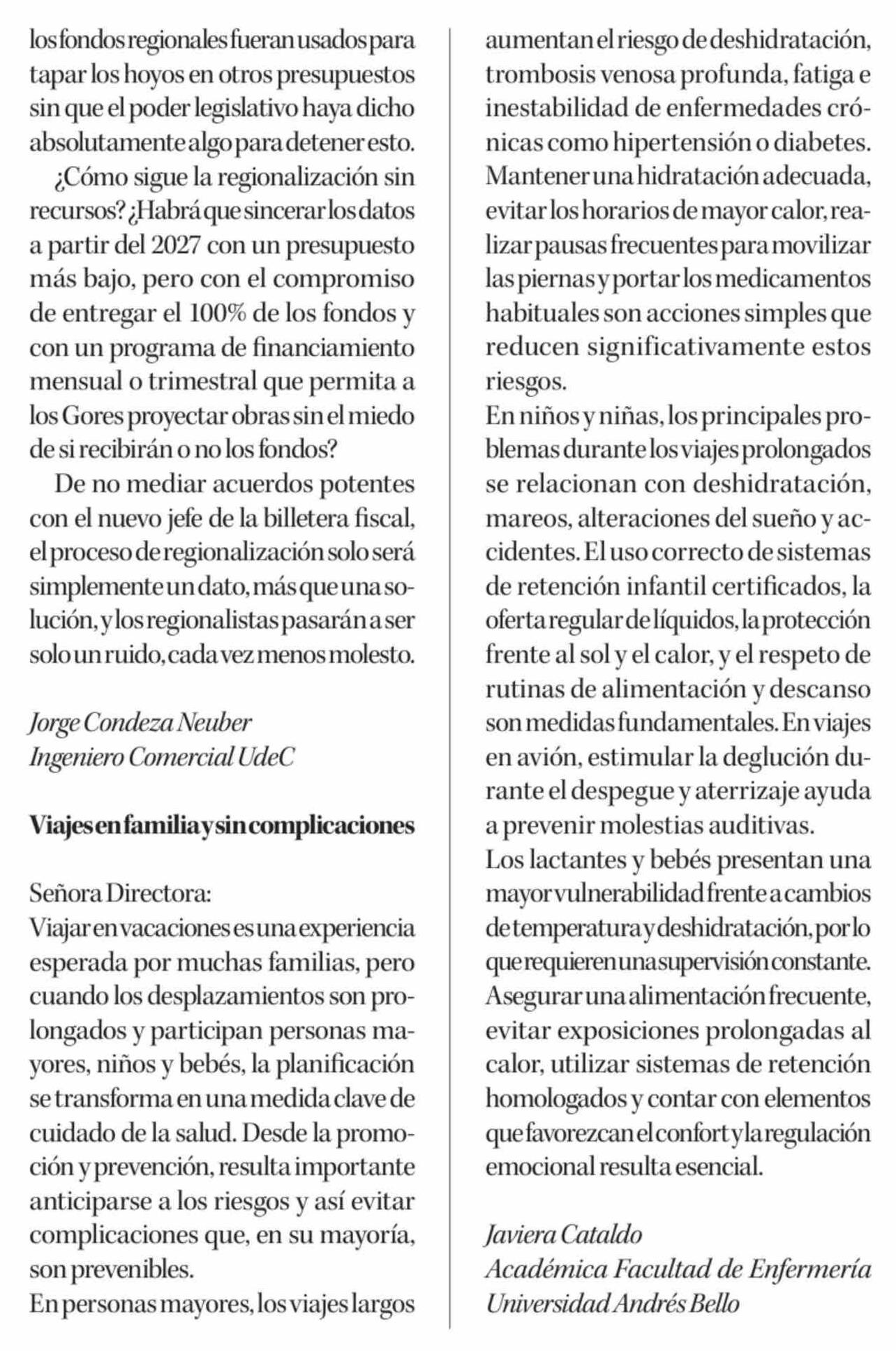 los fondos regionales fueran usados para tapar los hoyos en otros presupuestos sin que el poder legislativo haya dicho absolutamente algo para detener esto.

¿Cómo sigue la regionalización sin recursos? ¿Habrá que sincerar los datos a partir del 2027 con un presupuesto más bajo, pero con el compromiso de entregar el 100% de los fondos y con un programa de financiamiento mensual o trimestral que permita a los Gores proyectar obras sin el miedo de si recibirán o no los fondos?

De no mediar acuerdos potentes con el nuevo jefe de la billetera fiscal, el proceso de regionalización solo será simplemente un dato, más que una solución, y los regionalistas pasarán a ser solo un ruido, cada vez menos molesto.

Jorge Condeza Neuber
Ingeniero Comercial UdeC

Viajes en familia y sin complicaciones

Señora Directora:
Viajar en vacaciones es una experiencia esperada por muchas familias, pero cuando los desplazamientos son prolongados y participan personas mayores, niños y bebés, la planificación se transforma en una medida clave de cuidado de la salud. Desde la promoción y prevención, resulta importante anticiparse a los riesgos y así evitar complicaciones que, en su mayoría, son prevenibles.
En personas mayores, los viajes largos aumentan el riesgo de deshidratación, trombosis venosa profunda, fatiga e inestabilidad de enfermedades crónicas como hipertensión o diabetes. Mantener una hidratación adecuada, evitar los horarios de mayor calor, realizar pausas frecuentes para movilizar las piernas y portar los medicamentos habituales son acciones simples que reducen significativamente estos riesgos.
En niños y niñas, los principales problemas durante los viajes prolongados se relacionan con deshidratación, mareos, alteraciones del sueño y accidentes. El uso correcto de sistemas de retención infantil certificados, la oferta regular de líquidos, la protección frente al sol y el calor, y el respeto de rutinas de alimentación y descanso son medidas fundamentales. En viajes en avión, estimular la deglución durante el despegue y aterrizaje ayuda a prevenir molestias auditivas.
Los lactantes y bebés presentan una mayor vulnerabilidad frente a cambios de temperatura y deshidratación, por lo que requieren una supervisión constante. Asegurar una alimentación frecuente, evitar exposiciones prolongadas al calor, utilizar sistemas de retención homologados y contar con elementos que favorezcan el confort y la regulación emocional resulta esencial.

Javiera Cataldo
Académica Facultad de Enfermería
Universidad Andrés Bello